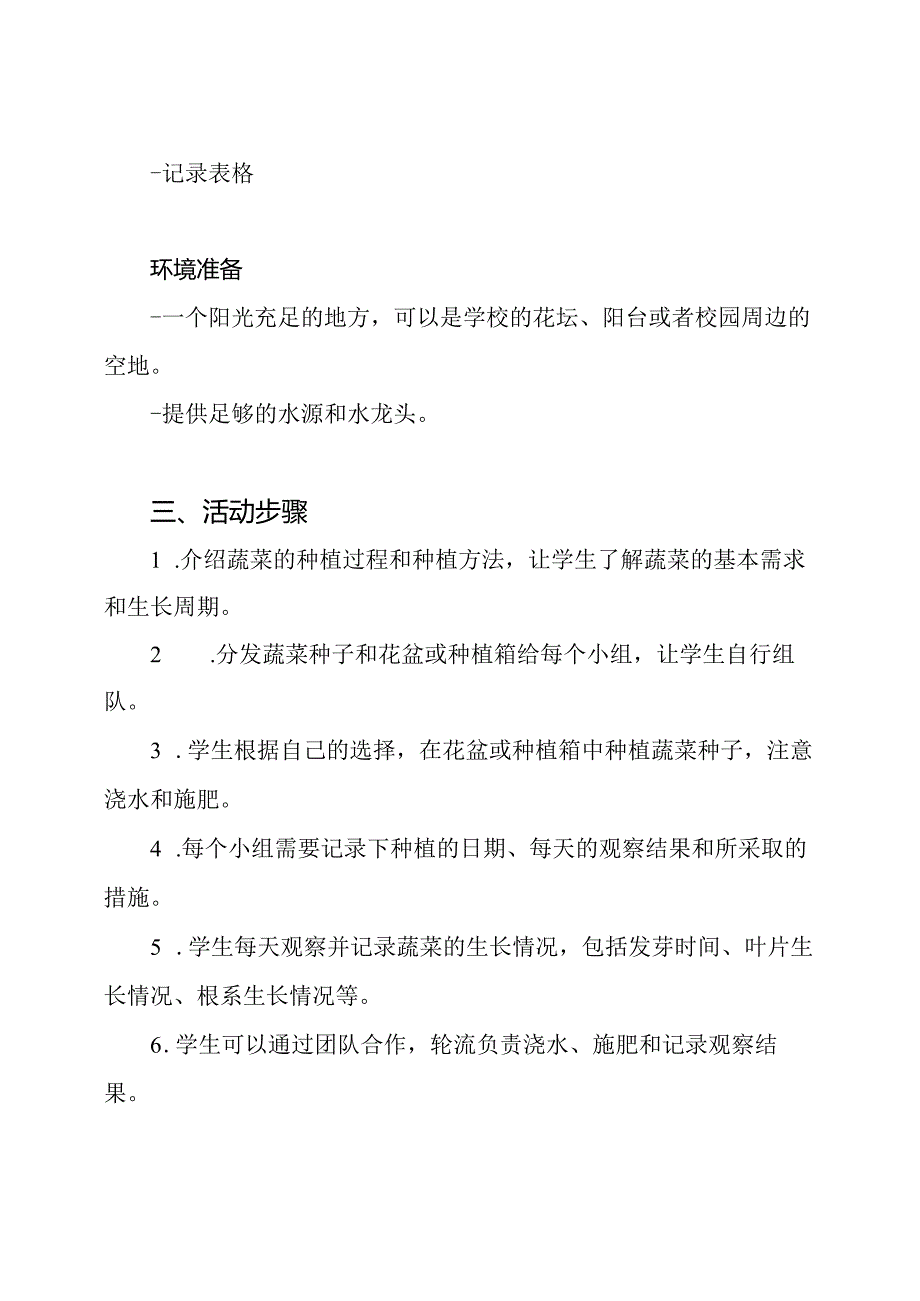 -记录表格

环境准备

-一个阳光充足的地方，可以是学校的花坛、阳台或者校园周边的空地。

-提供足够的水源和水龙头。

三、活动步骤

1 .介绍蔬菜的种植过程和种植方法，让学生了解蔬菜的基本需求和生长周期。

2 .分发蔬菜种子和花盆或种植箱给每个小组，让学生自行组队。

3 .学生根据自己的选择，在花盆或种植箱中种植蔬菜种子，注意浇水和施肥。

4 .每个小组需要记录下种植的日期、每天的观察结果和所采取的措施。

5 .学生每天观察并记录蔬菜的生长情况，包括发芽时间、叶片生长情况、根系生长情况等。

6.学生可以通过团队合作，轮流负责浇水、施肥和记录观察结果。